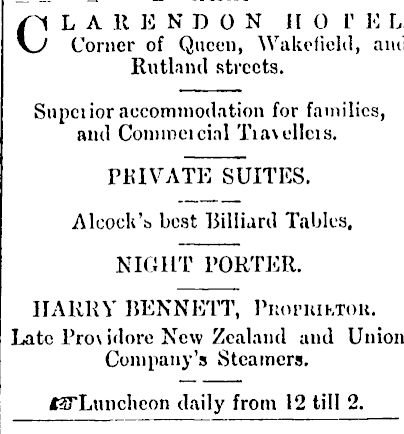 CLARENDON HOTEL
Corner of Queen, Wakefield, and Rutland streets.

Superior accommodation for families, and Commercial Travellers.

PRIVATE SUITES.

Alcock's best Billiard Tables.

NIGHT PORTER.

HARRY BENNETT, PROPRIETOR.
Late Providore New Zealand and Union Company's Steamers.

☞Luncheon daily from 12 till 2.